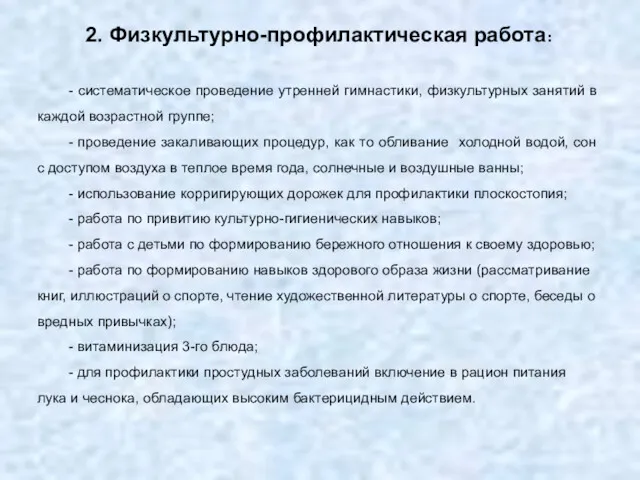 2. Физкультурно-профилактическая работа:

- систематическое проведение утренней гимнастики, физкультурных занятий в каждой возрастной группе;

- проведение закаливающих процедур, как то обливание холодной водой, сон с доступом воздуха в теплое время года, солнечные и воздушные ванны;

- использование корригирующих дорожек для профилактики плоскостопия;

- работа по привитию культурно-гигиенических навыков;

- работа с детьми по формированию бережного отношения к своему здоровью;

- работа по формированию навыков здорового образа жизни (рассматривание книг, иллюстраций о спорте, чтение художественной литературы о спорте, беседы о вредных привычках);

- витаминизация 3-го блюда;

- для профилактики простудных заболеваний включение в рацион питания лука и чеснока, обладающих высоким бактерицидным действием.